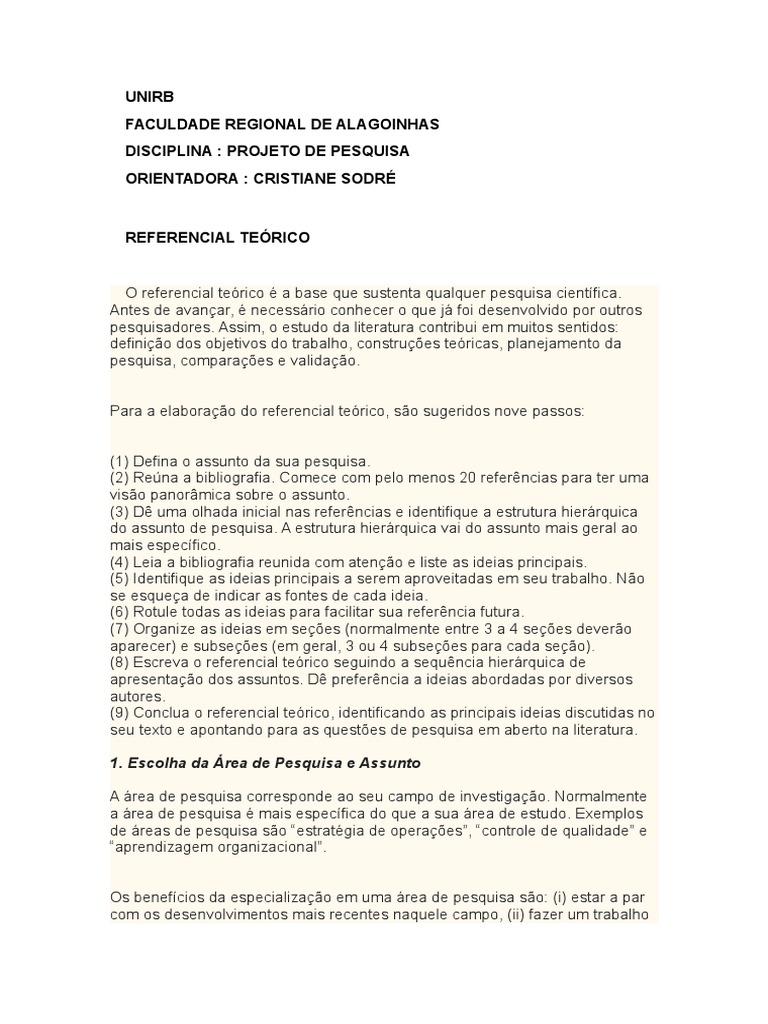 UNIRB

FACULDADE REGIONAL DE ALAGOINHAS

DISCIPLINA : PROJETO DE PESQUISA

ORIENTADORA : CRISTIANE SODRÉ

REFERENCIAL TEÓRICO

O referencial teórico é a base que sustenta qualquer pesquisa científica. Antes de avançar, é necessário conhecer o que já foi desenvolvido por outros pesquisadores. Assim, o estudo da literatura contribui em muitos sentidos: definição dos objetivos do trabalho, construções teóricas, planejamento da pesquisa, comparações e validação.

Para a elaboração do referencial teórico, são sugeridos nove passos:

(1) Defina o assunto da sua pesquisa.
(2) Reúna a bibliografia. Comece com pelo menos 20 referências para ter uma visão panorâmica sobre o assunto.
(3) Dê uma olhada inicial nas referências e identifique a estrutura hierárquica do assunto de pesquisa. A estrutura hierárquica vai do assunto mais geral ao mais específico.
(4) Leia a bibliografia reunida com atenção e liste as ideias principais.
(5) Identifique as ideias principais a serem aproveitadas em seu trabalho. Não se esqueça de indicar as fontes de cada ideia.
(6) Rotule todas as ideias para facilitar sua referência futura.
(7) Organize as ideias em seções (normalmente entre 3 a 4 seções deverão aparecer) e subseções (em geral, 3 ou 4 subseções para cada seção).
(8) Escreva o referencial teórico seguindo a sequência hierárquica de apresentação dos assuntos. Dê preferência a ideias abordadas por diversos autores.
(9) Conclua o referencial teórico, identificando as principais ideias discutidas no seu texto e apontando para as questões de pesquisa em aberto na literatura.

1. Escolha da Área de Pesquisa e Assunto

A área de pesquisa corresponde ao seu campo de investigação. Normalmente a área de pesquisa é mais específica do que a sua área de estudo. Exemplos de áreas de pesquisa são "estratégia de operações", "controle de qualidade" e "aprendizagem organizacional".

Os benefícios da especialização em uma área de pesquisa são: (i) estar a par com os desenvolvimentos mais recentes naquele campo, (ii) fazer um trabalho